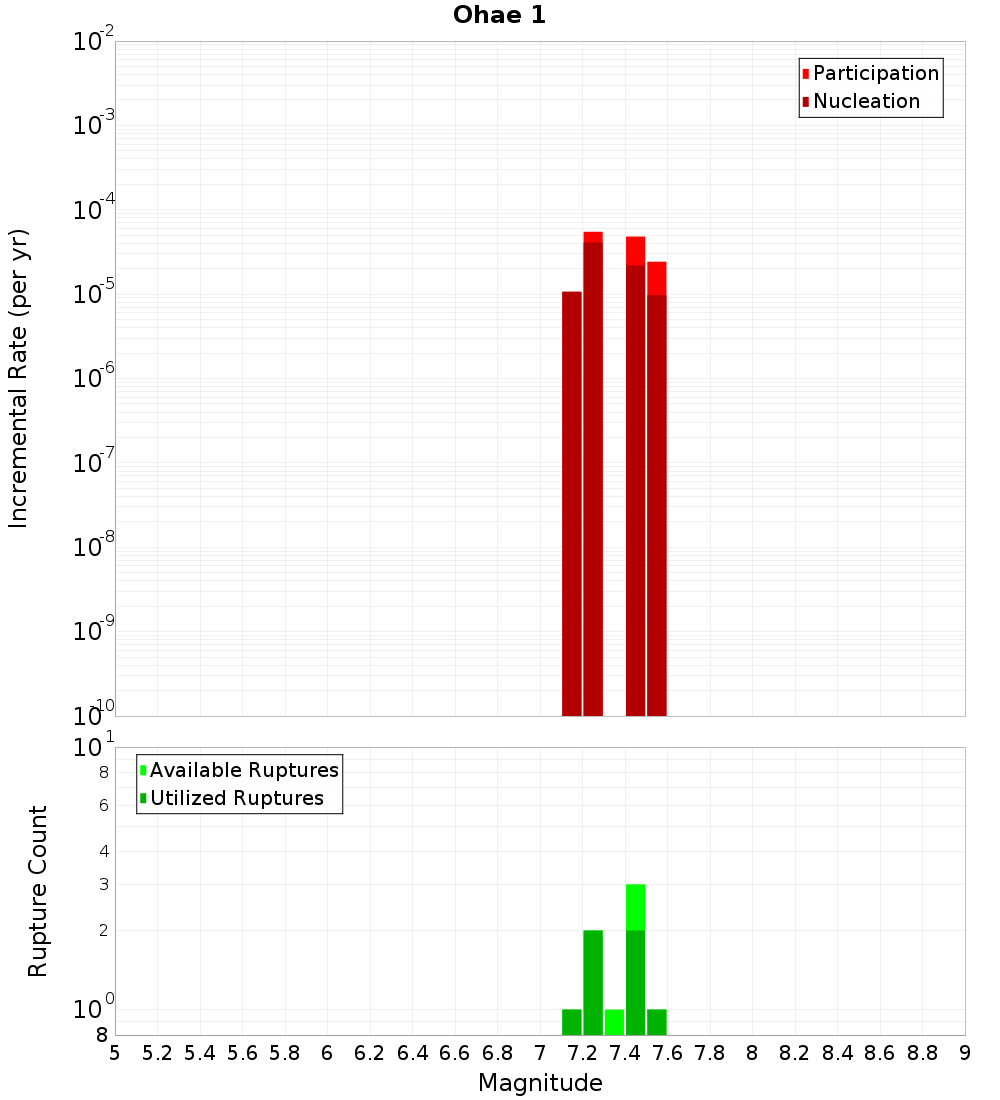 Ohae 1

Participation
Nucleation

Incremental Rate (per yr)

$10^{-2}$
$10^{-3}$
$10^{-4}$
$10^{-5}$
$10^{-6}$
$10^{-7}$
$10^{-8}$
$10^{-9}$
$10^{-10}$

Available Ruptures
Utilized Ruptures

Rupture Count

$10^{1}$
8
6
4
3
2
$10^{0}$
8

5 5.2 5.4 5.6 5.8 6 6.2 6.4 6.6 6.8 7 7.2 7.4 7.6 7.8 8 8.2 8.4 8.6 8.8 9

Magnitude